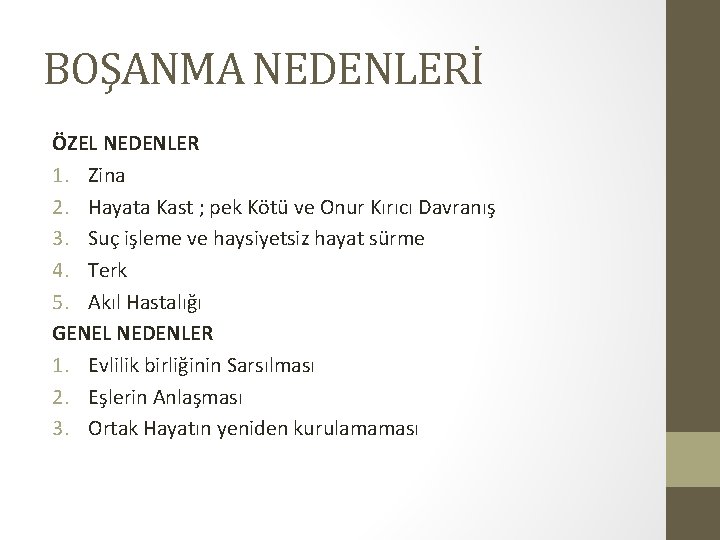 BOŞANMA NEDENLERİ

ÖZEL NEDENLER
1. Zina
2. Hayata Kast ; pek Kötü ve Onur Kırıcı Davranış
3. Suç işleme ve haysiyetsiz hayat sürme
4. Terk
5. Akıl Hastalığı

GENEL NEDENLER
1. Evlilik birliğinin Sarsılması
2. Eşlerin Anlaşması
3. Ortak Hayatın yeniden kurulamaması